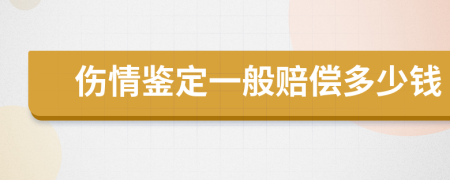 伤情鉴定一般赔偿多少钱